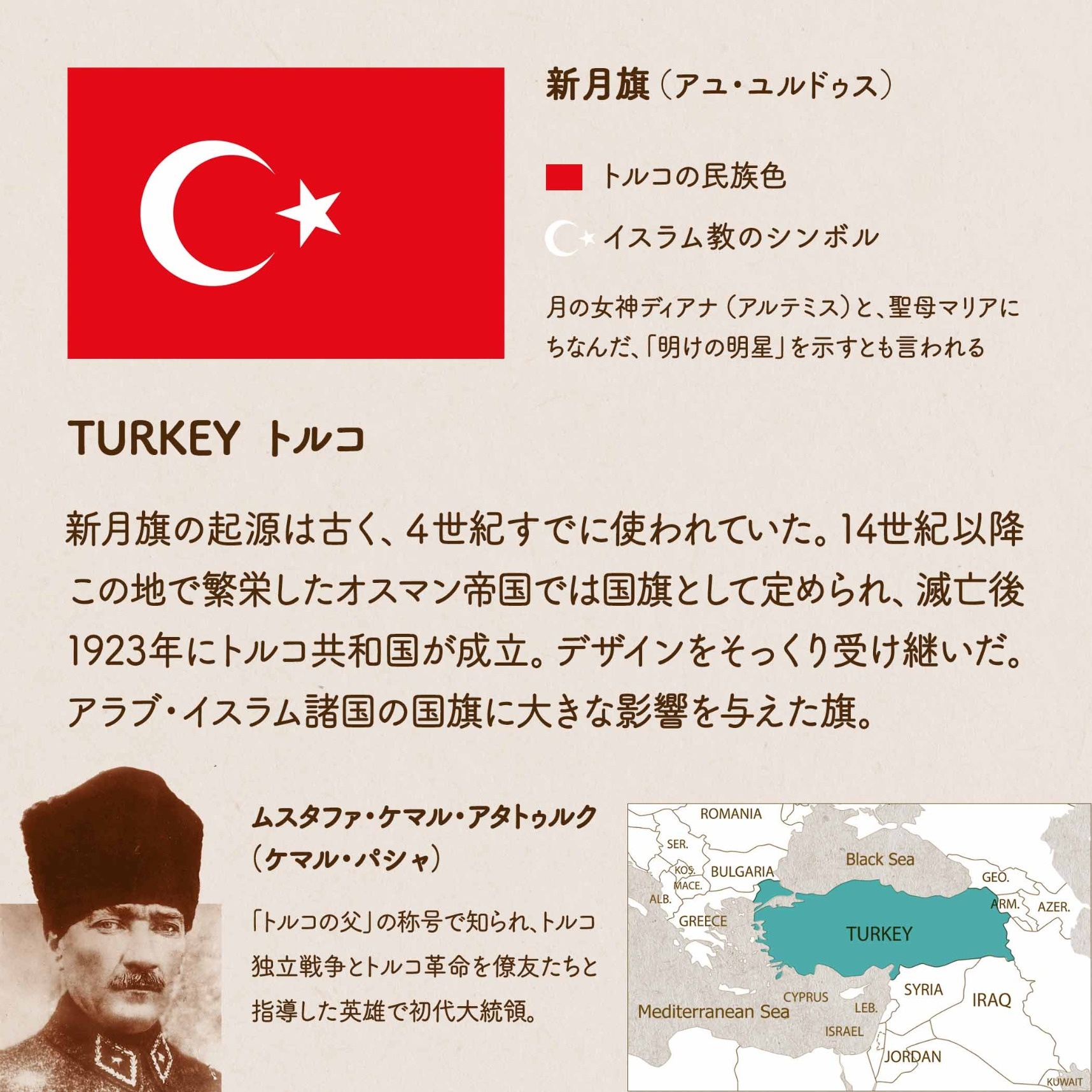 新月旗（アユ・ユルドゥス）

トルコの民族色

イスラム教のシンボル

月の女神ディアナ（アルテミス）と、聖母マリアにちなんだ、「明けの明星」を示すとも言われる

TURKEY トルコ

新月旗の起源は古く、4世紀すでに使われていた。14世紀以降この地で繁栄したオスマン帝国では国旗として定められ、滅亡後1923年にトルコ共和国が成立。デザインをそっくり受け継いだ。アラブ・イスラム諸国の国旗に大きな影響を与えた旗。

ムスタファ・ケマル・アタトゥルク（ケマル・パシャ）

「トルコの父」の称号で知られ、トルコ独立戦争とトルコ革命を僚友たちと指導した英雄で初代大統領。

ROMANIA
SER.
KOS.
BULGARIA
MACE.
ALB.
GREECE
Black Sea
GEO.
ARM.
AZER.
TURKEY
CYPRUS
SYRIA
IRAQ
Mediterranean Sea
LEB.
ISRAEL
JORDAN
KUWAIT